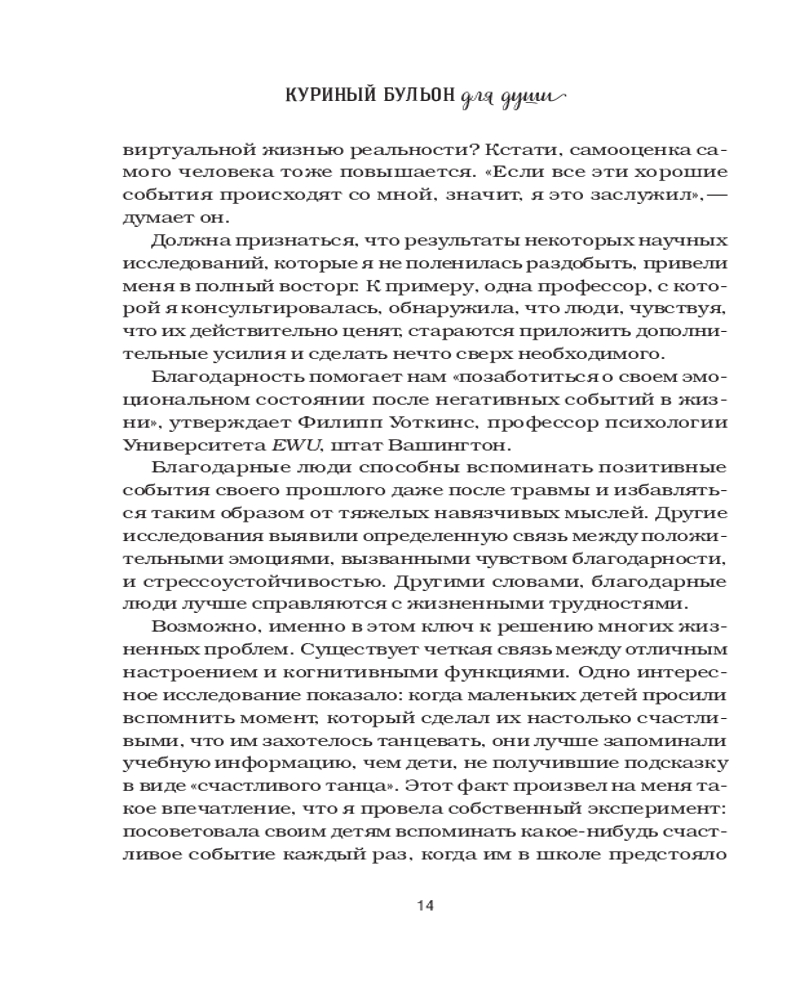 КУРИНЫЙ БУЛЬОН для души

виртуальной жизнью реальности? Кстати, самооценка самого человека тоже повышается. «Если все эти хорошие события происходят со мной, значит, я это заслужил», — думает он.

Должна признаться, что результаты некоторых научных исследований, которые я не поленилась раздобыть, привели меня в полный восторг. К примеру, одна профессор, с которой я консультировалась, обнаружила, что люди, чувствуя, что их действительно ценят, стараются приложить дополнительные усилия и сделать нечто сверх необходимого.

Благодарность помогает нам «позаботиться о своем эмоциональном состоянии после негативных событий в жизни», утверждает Филипп Уоткинс, профессор психологии Университета EWU, штат Вашингтон.

Благодарные люди способны вспоминать позитивные события своего прошлого даже после травмы и избавляться таким образом от тяжелых навязчивых мыслей. Другие исследования выявили определенную связь между положительными эмоциями, вызванными чувством благодарности, и стрессоустойчивостью. Другими словами, благодарные люди лучше справляются с жизненными трудностями.

Возможно, именно в этом ключ к решению многих жизненных проблем. Существует четкая связь между отличным настроением и когнитивными функциями. Одно интересное исследование показало: когда маленьких детей просили вспомнить момент, который сделал их настолько счастливыми, что им захотелось танцевать, они лучше запоминали учебную информацию, чем дети, не получившие подсказку в виде «счастливого танца». Этот факт произвел на меня такое впечатление, что я провела собственный эксперимент: посоветовала своим детям вспоминать какое-нибудь счастливое событие каждый раз, когда им в школе предстояло

14